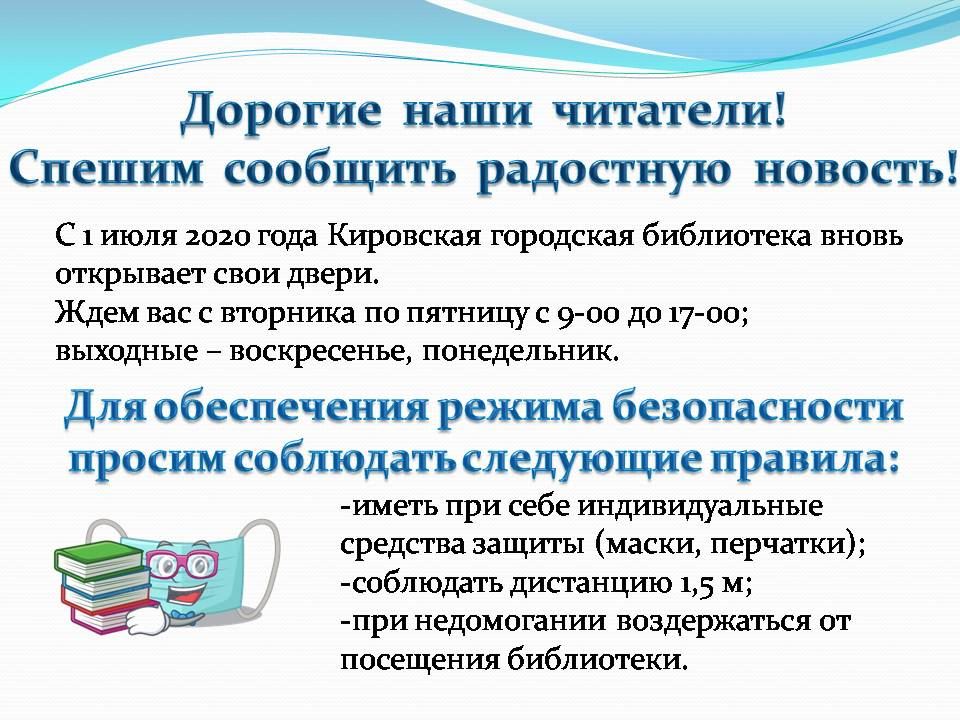 Дорогие наши читатели!
Спешим сообщить радостную новость!

С 1 июля 2020 года Кировская городская библиотека вновь открывает свои двери.
Ждем вас с вторника по пятницу с 9-00 до 17-00;
выходные – воскресенье, понедельник.

Для обеспечения режима безопасности просим соблюдать следующие правила:

-иметь при себе индивидуальные средства защиты (маски, перчатки);
-соблюдать дистанцию 1,5 м;
-при недомогании воздержаться от посещения библиотеки.